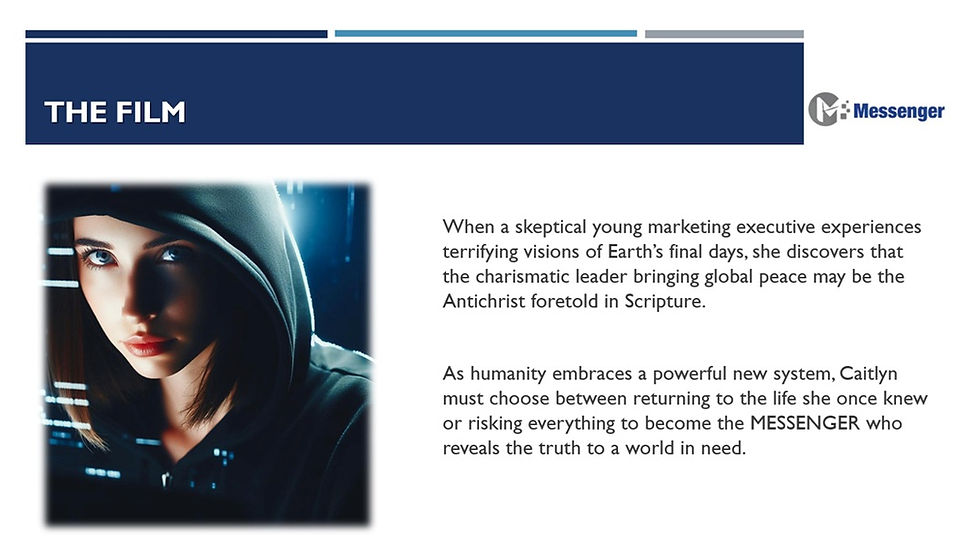 THE FILM

Messenger

When a skeptical young marketing executive experiences terrifying visions of Earth's final days, she discovers that the charismatic leader bringing global peace may be the Antichrist foretold in Scripture.

As humanity embraces a powerful new system, Caitlyn must choose between returning to the life she once knew or risking everything to become the MESSENGER who reveals the truth to a world in need.